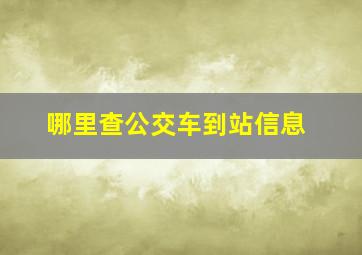 哪里查公交车到站信息